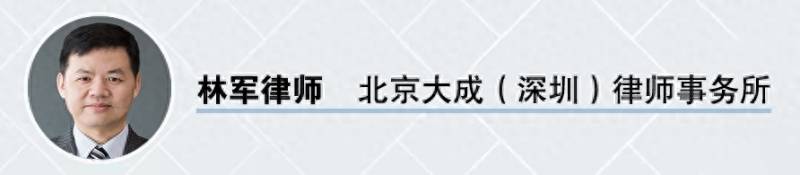 林军律师　北京大成（深圳）律师事务所